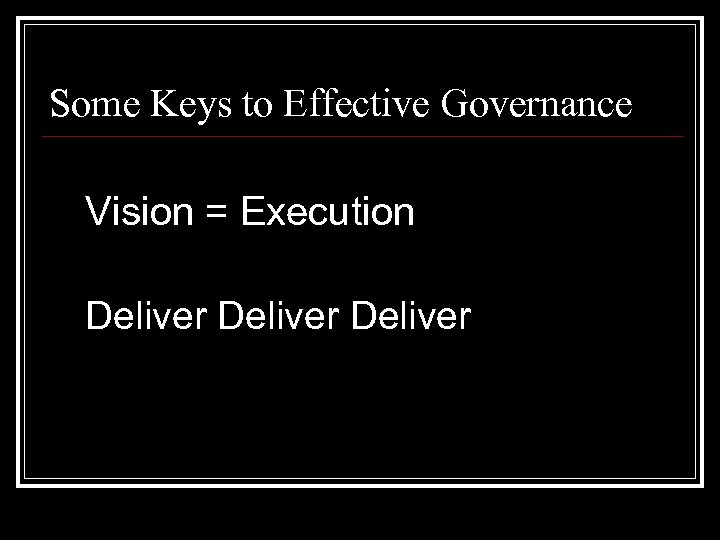 Some Keys to Effective Governance

Vision = Execution

Deliver Deliver Deliver